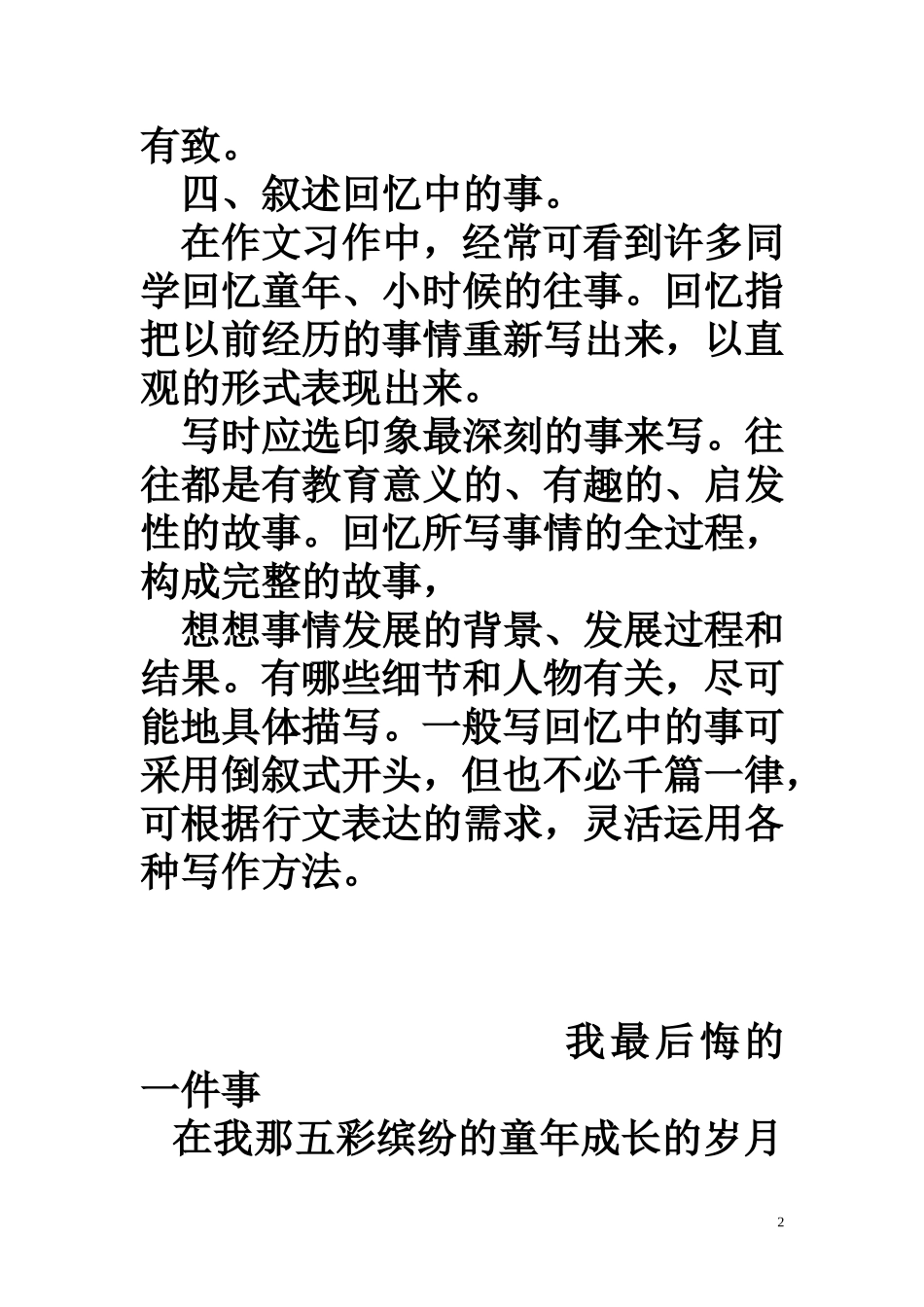 有致。

四、叙述回忆中的事。

在作文习作中，经常可看到许多同学回忆童年、小时候的往事。回忆指把以前经历的事情重新写出来，以直观的形式表现出来。

写时应选印象最深刻的事来写。往往都是有教育意义的、有趣的、启发性的故事。回忆所写事情的全过程，构成完整的故事，

想想事情发展的背景、发展过程和结果。有哪些细节和人物有关，尽可能地具体描写。一般写回忆中的事可采用倒叙式开头，但也不必千篇一律，可根据行文表达的需求，灵活运用各种写作方法。

我最后悔的一件事

在我那五彩缤纷的童年成长的岁月

2